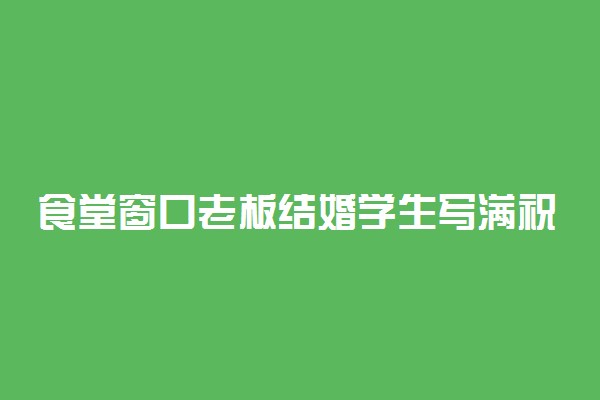 食堂窗口老板结婚学生写满祝